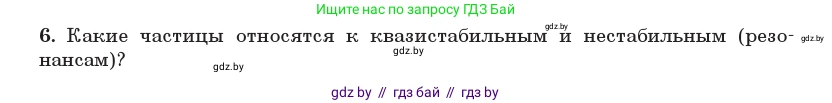 Ищите нас по запросу ГДЗ Бай

gdz.by

6. Какие частицы относятся к квазистабильным и нестабильным (резонансам)?

gdz.by

gdz.by

gdz.by

gdz by // гдз бай // гдз by